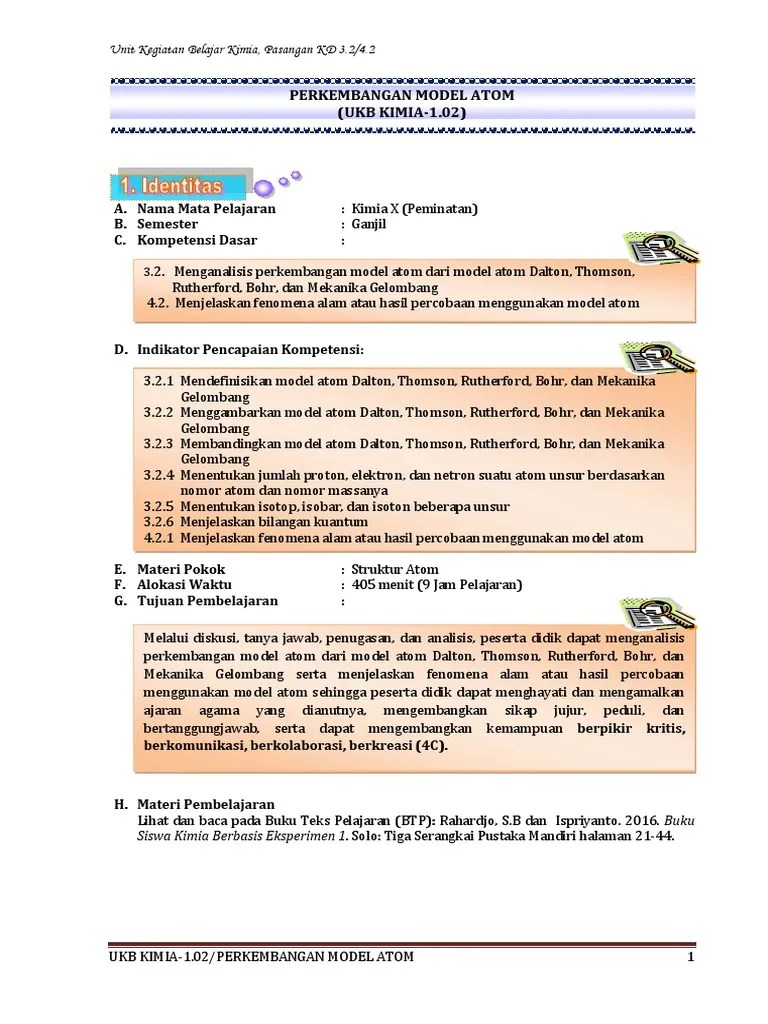 Unit Kegiatan Belajar Kimia, Pasangan KD 3.2/4.2

PERKEMBANGAN MODEL ATOM
(UKB KIMIA-1.02)

1. Identitas

A. Nama Mata Pelajaran : Kimia X (Peminatan)
B. Semester : Ganjil
C. Kompetensi Dasar :

3.2. Menganalisis perkembangan model atom dari model atom Dalton, Thomson, Rutherford, Bohr, dan Mekanika Gelombang
4.2. Menjelaskan fenomena alam atau hasil percobaan menggunakan model atom

D. Indikator Pencapaian Kompetensi:

3.2.1 Mendefinisikan model atom Dalton, Thomson, Rutherford, Bohr, dan Mekanika Gelombang
3.2.2 Menggambarkan model atom Dalton, Thomson, Rutherford, Bohr, dan Mekanika Gelombang
3.2.3 Membandingkan model atom Dalton, Thomson, Rutherford, Bohr, dan Mekanika Gelombang
3.2.4 Menentukan jumlah proton, elektron, dan netron suatu atom unsur berdasarkan nomor atom dan nomor massanya
3.2.5 Menentukan isotop, isobar, dan isoton beberapa unsur
3.2.6 Menjelaskan bilangan kuantum
4.2.1 Menjelaskan fenomena alam atau hasil percobaan menggunakan model atom

E. Materi Pokok : Struktur Atom
F. Alokasi Waktu : 405 menit (9 Jam Pelajaran)
G. Tujuan Pembelajaran :

Melalui diskusi, tanya jawab, penugasan, dan analisis, peserta didik dapat menganalisis perkembangan model atom dari model atom Dalton, Thomson, Rutherford, Bohr, dan Mekanika Gelombang serta menjelaskan fenomena alam atau hasil percobaan menggunakan model atom sehingga peserta didik dapat menghayati dan mengamalkan ajaran agama yang dianutnya, mengembangkan sikap jujur, peduli, dan bertanggungjawab, serta dapat mengembangkan kemampuan berpikir kritis, berkomunikasi, berkolaborasi, berkreasi (4C).

H. Materi Pembelajaran
Lihat dan baca pada Buku Teks Pelajaran (BTP): Rahardjo, S.B dan Ispriyanto. 2016. Buku Siswa Kimia Berbasis Eksperimen 1. Solo: Tiga Serangkai Pustaka Mandiri halaman 21-44.

UKB KIMIA-1.02/PERKEMBANGAN MODEL ATOM 1